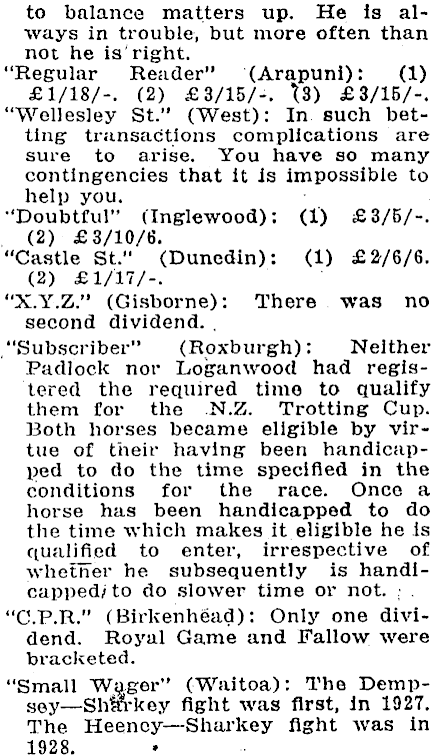 to balance matters up. He is always in trouble, but more often than not he is right.

"Regular Reader" (Arapuni): (1) £1/18/-. (2) £3/15/-. (3) £3/15/-.

"Wellesley St." (West): In such betting transactions complications are sure to arise. You have so many contingencies that it is impossible to help you.

"Doubtful" (Inglewood): (1) £3/5/-. (2) £3/10/6.

"Castle St." (Dunedin): (1) £2/6/6. (2) £1/17/-.

"X.Y.Z." (Gisborne): There was no second dividend.

"Subscriber" (Roxburgh): Neither Padlock nor Loganwood had registered the required time to qualify them for the N.Z. Trotting Cup. Both horses became eligible by virtue of their having been handicapped to do the time specified in the conditions for the race. Once a horse has been handicapped to do the time which makes it eligible he is qualified to enter, irrespective of whether he subsequently is handicapped to do slower time or not.

"C.P.R." (Birkenhead): Only one dividend. Royal Game and Fallow were bracketed.

"Small Wager" (Waitoa): The Dempsey—Sharkey fight was first, in 1927. The Heeney—Sharkey fight was in 1928.